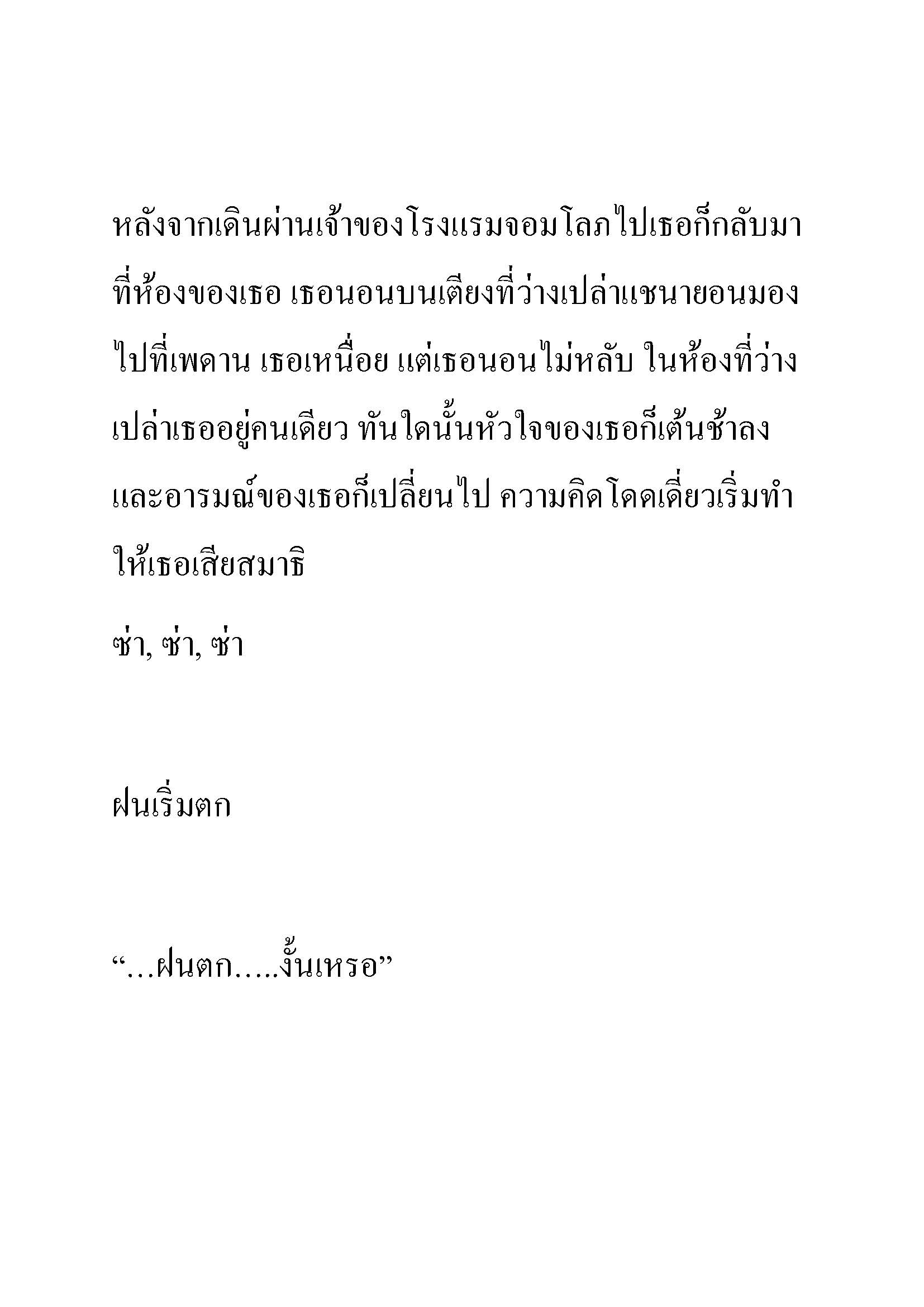 หลังจากเดินผ่านเจ้าของโรงแรมจอมโลภไปเธอก็กลับมาที่ห้องของเธอ เธอนอนบนเตียงที่ว่างเปล่าแชนายอนมองไปที่เพดาน เธอเหนื่อย แต่เธอนอนไม่หลับ ในห้องที่ว่างเปล่าเธออยู่คนเดียว ทันใดนั้นหัวใจของเธอก็เต้นช้าลงและอารมณ์ของเธอก็เปลี่ยนไป ความคิดโดดเดี่ยวเริ่มทำให้เธอเสียสมาธิ

ซ่า, ซ่า, ซ่า

ฝนเริ่มตก

“…ฝนตก…..งั้นเหรอ”